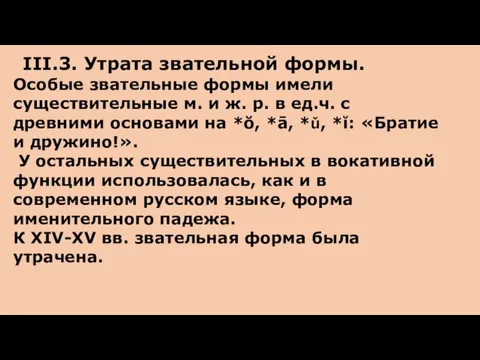 III.3. Утрата звательной формы.
Особые звательные формы имели существительные м. и ж. р. в ед.ч. с древними основами на *ŏ, *ā, *ŭ, *ĭ: «Братие и дружино!».

У остальных существительных в вокативной функции использовалась, как и в современном русском языке, форма именительного падежа.
К XIV-XV вв. звательная форма была утрачена.